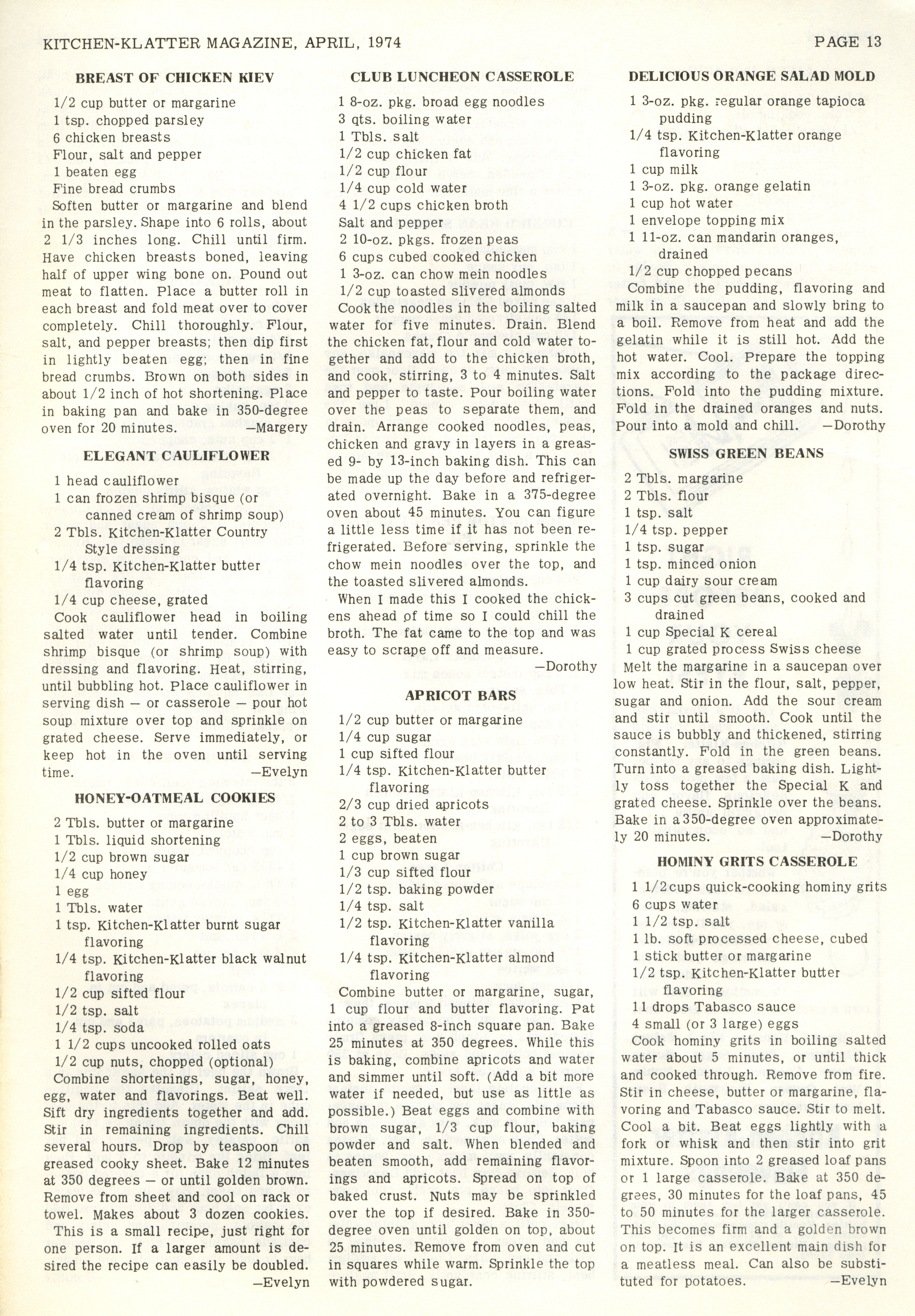 KITCHEN-KLATTER MAGAZINE, APRIL, 1974

PAGE 13

BREAST OF CHICKEN KIEV

1/2 cup butter or margarine
1 tsp. chopped parsley
6 chicken breasts
Flour, salt and pepper
1 beaten egg
Fine bread crumbs

Soften butter or margarine and blend in the parsley. Shape into 6 rolls, about 2 1/3 inches long. Chill until firm. Have chicken breasts boned, leaving half of upper wing bone on. Pound out meat to flatten. Place a butter roll in each breast and fold meat over to cover completely. Chill thoroughly. Flour, salt, and pepper breasts; then dip first in lightly beaten egg; then in fine bread crumbs. Brown on both sides in about 1/2 inch of hot shortening. Place in baking pan and bake in 350-degree oven for 20 minutes. —Margery

ELEGANT CAULIFLOWER

1 head cauliflower
1 can frozen shrimp bisque (or canned cream of shrimp soup)
2 Tbls. Kitchen-Klatter Country Style dressing
1/4 tsp. Kitchen-Klatter butter flavoring
1/4 cup cheese, grated

Cook cauliflower head in boiling salted water until tender. Combine shrimp bisque (or shrimp soup) with dressing and flavoring. Heat, stirring, until bubbling hot. Place cauliflower in serving dish — or casserole — pour hot soup mixture over top and sprinkle on grated cheese. Serve immediately, or keep hot in the oven until serving time. —Evelyn

HONEY-OATMEAL COOKIES

2 Tbls. butter or margarine
1 Tbls. liquid shortening
1/2 cup brown sugar
1/4 cup honey
1 egg
1 Tbls. water
1 tsp. Kitchen-Klatter burnt sugar flavoring
1/4 tsp. Kitchen-Klatter black walnut flavoring
1/2 cup sifted flour
1/2 tsp. salt
1/4 tsp. soda
1 1/2 cups uncooked rolled oats
1/2 cup nuts, chopped (optional)

Combine shortenings, sugar, honey, egg, water and flavorings. Beat well. Sift dry ingredients together and add. Stir in remaining ingredients. Chill several hours. Drop by teaspoon on greased cooky sheet. Bake 12 minutes at 350 degrees — or until golden brown. Remove from sheet and cool on rack or towel. Makes about 3 dozen cookies.

This is a small recipe, just right for one person. If a larger amount is desired the recipe can easily be doubled. —Evelyn

CLUB LUNCHEON CASSEROLE

1 8-oz. pkg. broad egg noodles
3 qts. boiling water
1 Tbls. salt
1/2 cup chicken fat
1/2 cup flour
1/4 cup cold water
4 1/2 cups chicken broth
Salt and pepper
2 10-oz. pkgs. frozen peas
6 cups cubed cooked chicken
1 3-oz. can chow mein noodles
1/2 cup toasted slivered almonds

Cook the noodles in the boiling salted water for five minutes. Drain. Blend the chicken fat, flour and cold water together and add to the chicken broth, and cook, stirring, 3 to 4 minutes. Salt and pepper to taste. Pour boiling water over the peas to separate them, and drain. Arrange cooked noodles, peas, chicken and gravy in layers in a greased 9- by 13-inch baking dish. This can be made up the day before and refrigerated overnight. Bake in a 375-degree oven about 45 minutes. You can figure a little less time if it has not been refrigerated. Before serving, sprinkle the chow mein noodles over the top, and the toasted slivered almonds.

When I made this I cooked the chickens ahead of time so I could chill the broth. The fat came to the top and was easy to scrape off and measure. —Dorothy

APRICOT BARS

1/2 cup butter or margarine
1/4 cup sugar
1 cup sifted flour
1/4 tsp. Kitchen-Klatter butter flavoring
2/3 cup dried apricots
2 to 3 Tbls. water
2 eggs, beaten
1 cup brown sugar
1/3 cup sifted flour
1/2 tsp. baking powder
1/4 tsp. salt
1/2 tsp. Kitchen-Klatter vanilla flavoring
1/4 tsp. Kitchen-Klatter almond flavoring

Combine butter or margarine, sugar, 1 cup flour and butter flavoring. Pat into a greased 8-inch square pan. Bake 25 minutes at 350 degrees. While this is baking, combine apricots and water and simmer until soft. (Add a bit more water if needed, but use as little as possible.) Beat eggs and combine with brown sugar, 1/3 cup flour, baking powder and salt. When blended and beaten smooth, add remaining flavorings and apricots. Spread on top of baked crust. Nuts may be sprinkled over the top if desired. Bake in 350-degree oven until golden on top, about 25 minutes. Remove from oven and cut in squares while warm. Sprinkle the top with powdered sugar.

DELICIOUS ORANGE SALAD MOLD

1 3-oz. pkg. regular orange tapioca pudding
1/4 tsp. Kitchen-Klatter orange flavoring
1 cup milk
1 3-oz. pkg. orange gelatin
1 cup hot water
1 envelope topping mix
1 11-oz. can mandarin oranges, drained
1/2 cup chopped pecans

Combine the pudding, flavoring and milk in a saucepan and slowly bring to a boil. Remove from heat and add the gelatin while it is still hot. Add the hot water. Cool. Prepare the topping mix according to the package directions. Fold into the pudding mixture. Fold in the drained oranges and nuts. Pour into a mold and chill. —Dorothy

SWISS GREEN BEANS

2 Tbls. margarine
2 Tbls. flour
1 tsp. salt
1/4 tsp. pepper
1 tsp. sugar
1 tsp. minced onion
1 cup dairy sour cream
3 cups cut green beans, cooked and drained
1 cup Special K cereal
1 cup grated process Swiss cheese

Melt the margarine in a saucepan over low heat. Stir in the flour, salt, pepper, sugar and onion. Add the sour cream and stir until smooth. Cook until the sauce is bubbly and thickened, stirring constantly. Fold in the green beans. Turn into a greased baking dish. Lightly toss together the Special K and grated cheese. Sprinkle over the beans. Bake in a 350-degree oven approximately 20 minutes. —Dorothy

HOMINY GRITS CASSEROLE

1 1/2 cups quick-cooking hominy grits
6 cups water
1 1/2 tsp. salt
1 lb. soft processed cheese, cubed
1 stick butter or margarine
1/2 tsp. Kitchen-Klatter butter flavoring
11 drops Tabasco sauce
4 small (or 3 large) eggs

Cook hominy grits in boiling salted water about 5 minutes, or until thick and cooked through. Remove from fire. Stir in cheese, butter or margarine, flavoring and Tabasco sauce. Stir to melt. Cool a bit. Beat eggs lightly with a fork or whisk and then stir into grit mixture. Spoon into 2 greased loaf pans or 1 large casserole. Bake at 350 degrees, 30 minutes for the loaf pans, 45 to 50 minutes for the larger casserole. This becomes firm and a golden brown on top. It is an excellent main dish for a meatless meal. Can also be substituted for potatoes. —Evelyn